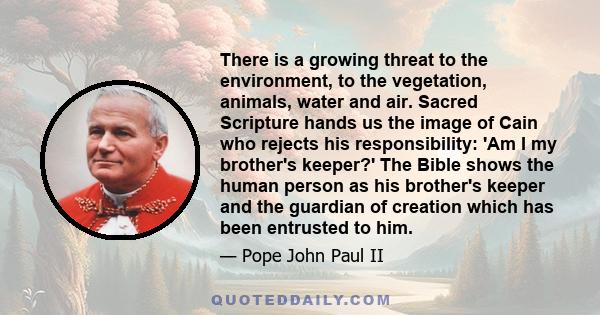 There is a growing threat to the environment, to the vegetation, animals, water and air. Sacred Scripture hands us the image of Cain who rejects his responsibility: 'Am I my brother's keeper?' The Bible shows the human person as his brother's keeper and the guardian of creation which has been entrusted to him.

— Pope John Paul II

QUOTEDDAILY.COM